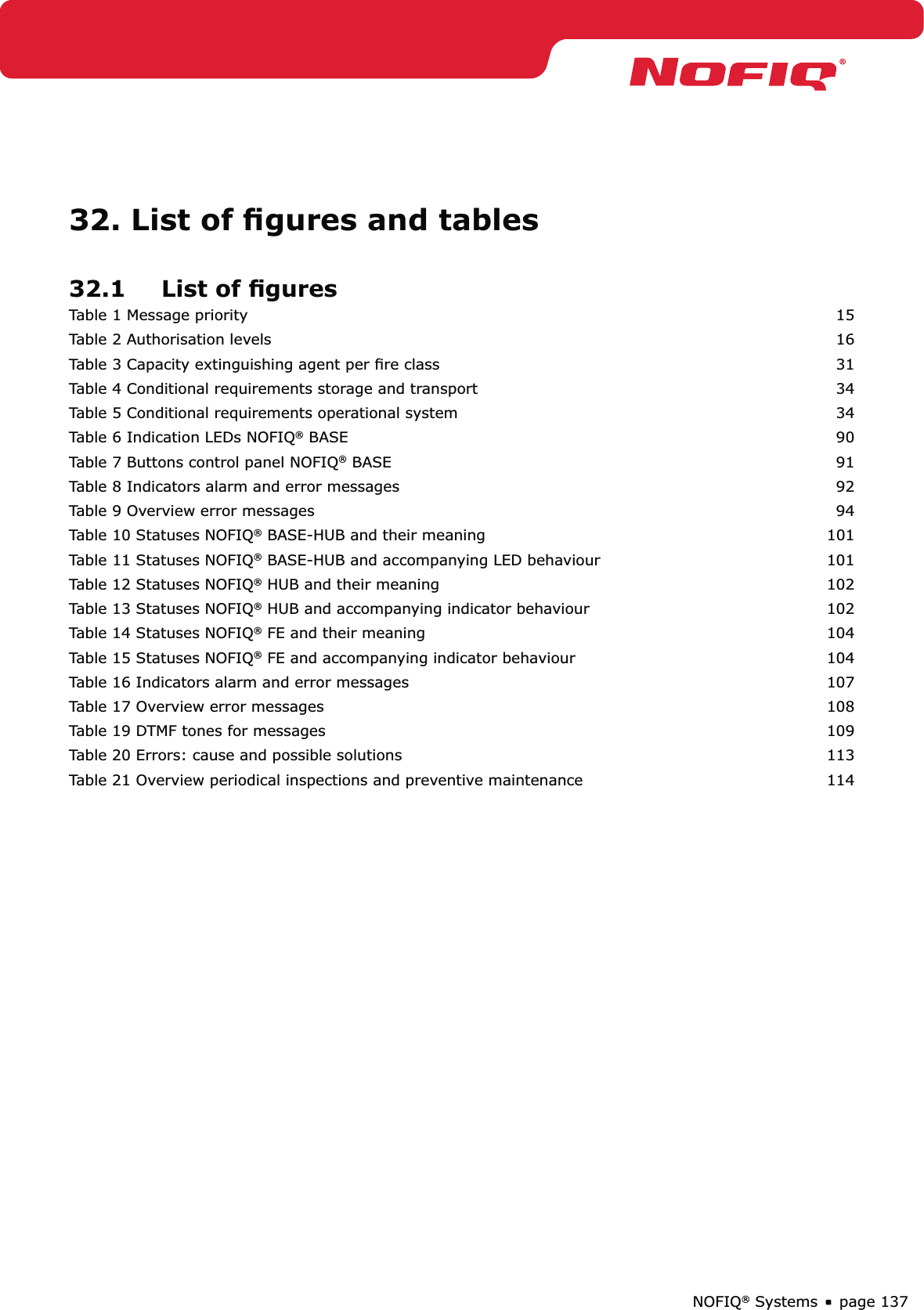 NOFIQ®

32. List of figures and tables

32.1 List of figures

Table 1 Message priority 15
Table 2 Authorisation levels 16
Table 3 Capacity extinguishing agent per fire class 31
Table 4 Conditional requirements storage and transport 34
Table 5 Conditional requirements operational system 34
Table 6 Indication LEDs NOFIQ® BASE 90
Table 7 Buttons control panel NOFIQ® BASE 91
Table 8 Indicators alarm and error messages 92
Table 9 Overview error messages 94
Table 10 Statuses NOFIQ® BASE-HUB and their meaning 101
Table 11 Statuses NOFIQ® BASE-HUB and accompanying LED behaviour 101
Table 12 Statuses NOFIQ® HUB and their meaning 102
Table 13 Statuses NOFIQ® HUB and accompanying indicator behaviour 102
Table 14 Statuses NOFIQ® FE and their meaning 104
Table 15 Statuses NOFIQ® FE and accompanying indicator behaviour 104
Table 16 Indicators alarm and error messages 107
Table 17 Overview error messages 108
Table 19 DTMF tones for messages 109
Table 20 Errors: cause and possible solutions 113
Table 21 Overview periodical inspections and preventive maintenance 114

NOFIQ® Systems ▪ page 137